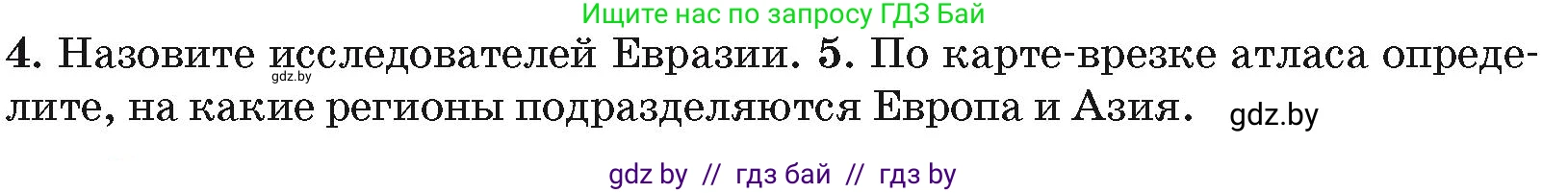 Ищите нас по запросу ГДЗ Бай

4. Назовите исследователей Евразии. 5. По карте-врезке атласа определите, на какие регионы подразделяются Европа и Азия.

gdz.by

gdz.by

gdz by // гдз бай // гдз by